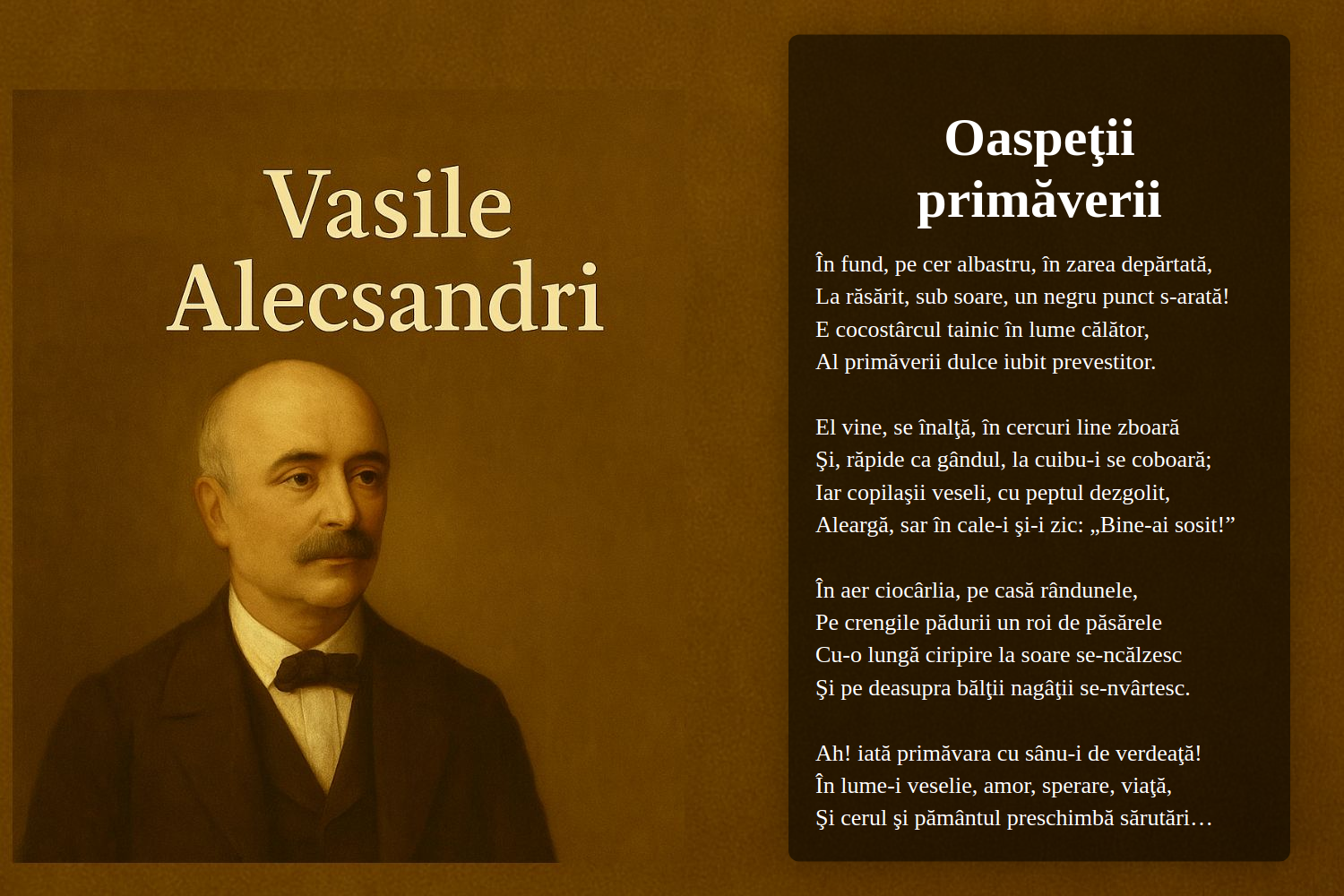 Vasile Alecsandri

Oaspeţii primăverii

În fund, pe cer albastru, în zarea depărtată,
La răsărit, sub soare, un negru punct s-arată!
E cocostârcul tainic în lume călător,
Al primăverii dulce iubit prevestitor.

El vine, se înalţă, în cercuri line zboară
Şi, răpide ca gândul, la cuibu-i se coboară;
Iar copilaşii veseli, cu peptul dezgolit,
Aleargă, sar în cale-i şi-i zic: „Bine-ai sosit!”

În aer ciocârlia, pe casă rândunele,
Pe crengile pădurii un roi de păsărele
Cu-o lungă ciripire la soare se-ncălzesc
Şi pe deasupra bălţii nagâţii se-nvârtesc.

Ah! iată primăvara cu sânu-i de verdeaţă!
În lume-i veselie, amor, sperare, viaţă,
Şi cerul şi pământul preschimbă sărutări…